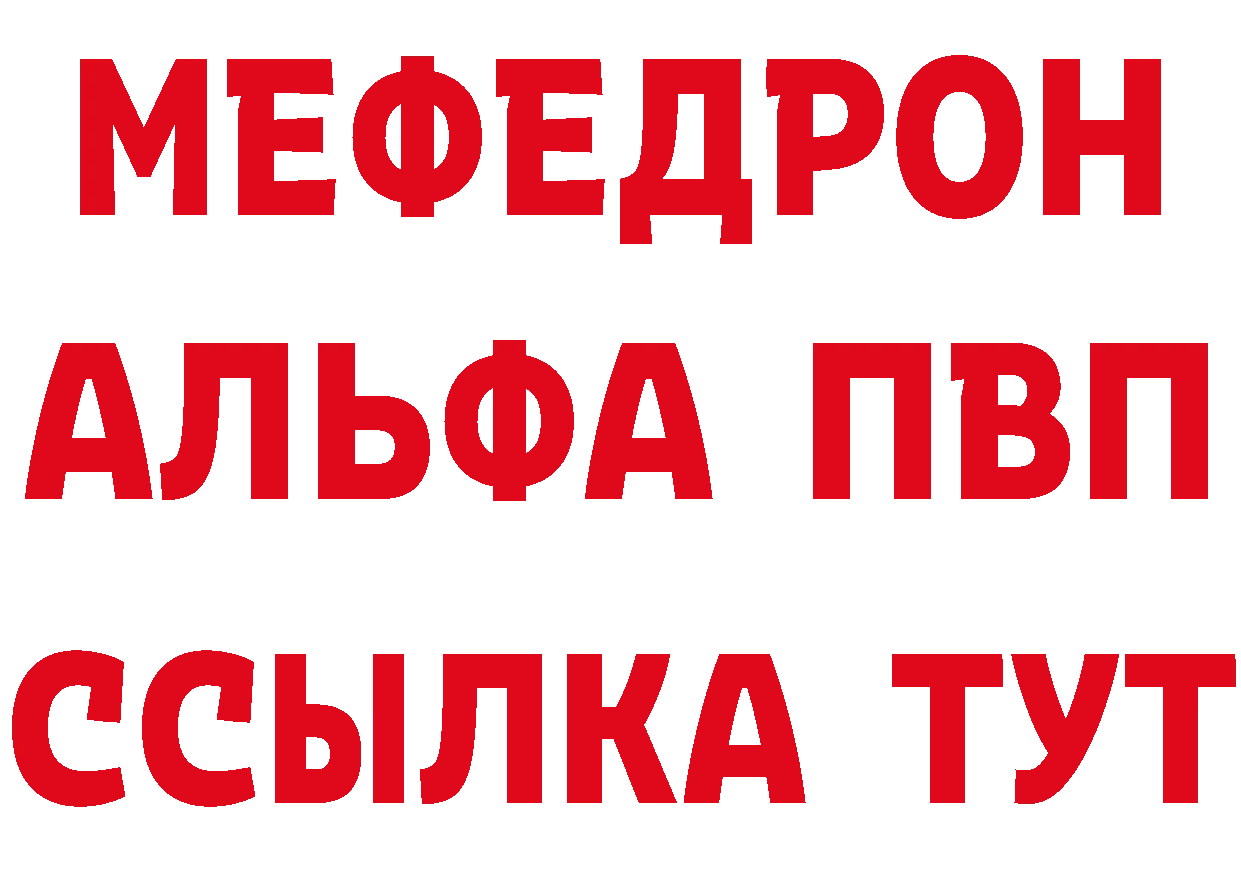 МЕФЕДРОН
АЛЬФА ПВП
ССЫЛКА ТУТ